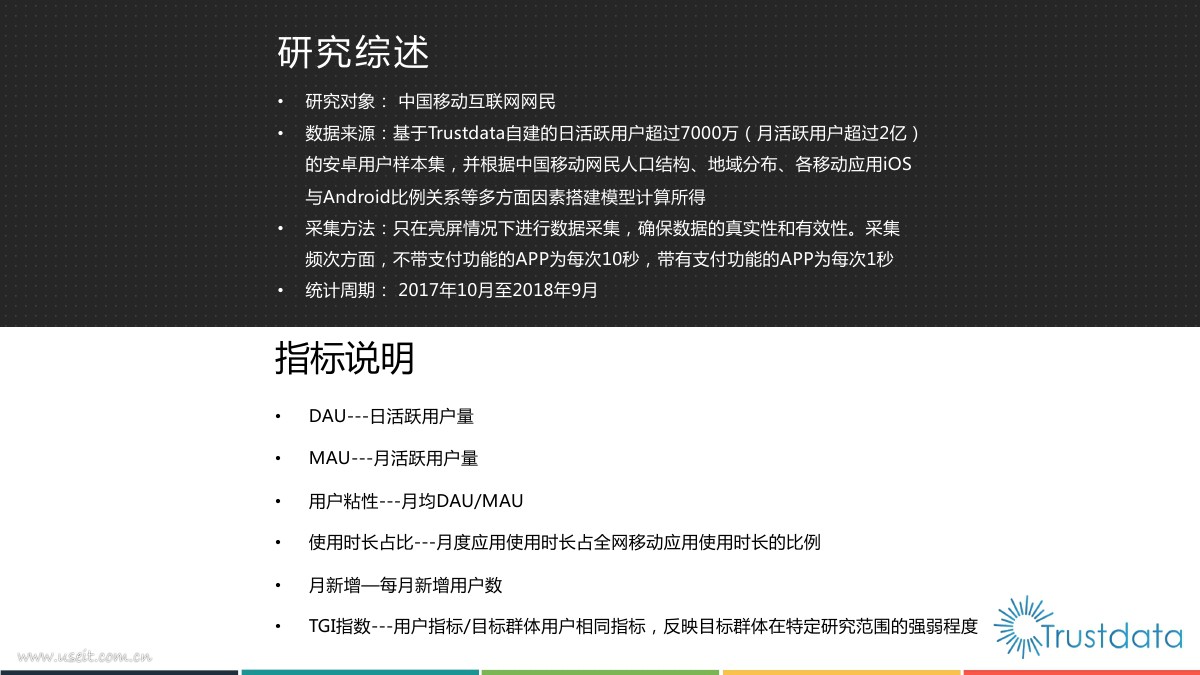 研究综述

• 研究对象： 中国移动互联网网民
• 数据来源：基于Trustdata自建的日活跃用户超过7000万（月活跃用户超过2亿）的安卓用户样本集，并根据中国移动网民人口结构、地域分布、各移动应用iOS与Android比例关系等多方面因素搭建模型计算所得
• 采集方法：只在亮屏情况下进行数据采集，确保数据的真实性和有效性。采集频次方面，不带支付功能的APP为每次10秒，带有支付功能的APP为每次1秒
• 统计周期： 2017年10月至2018年9月

指标说明

• DAU---日活跃用户量
• MAU---月活跃用户量
• 用户粘性---月均DAU/MAU
• 使用时长占比---月度应用使用时长占全网移动应用使用时长的比例
• 月新增—每月新增用户数
• TGI指数---用户指标/目标群体用户相同指标，反映目标群体在特定研究范围的强弱程度

Trustdata

www.useit.com.cn